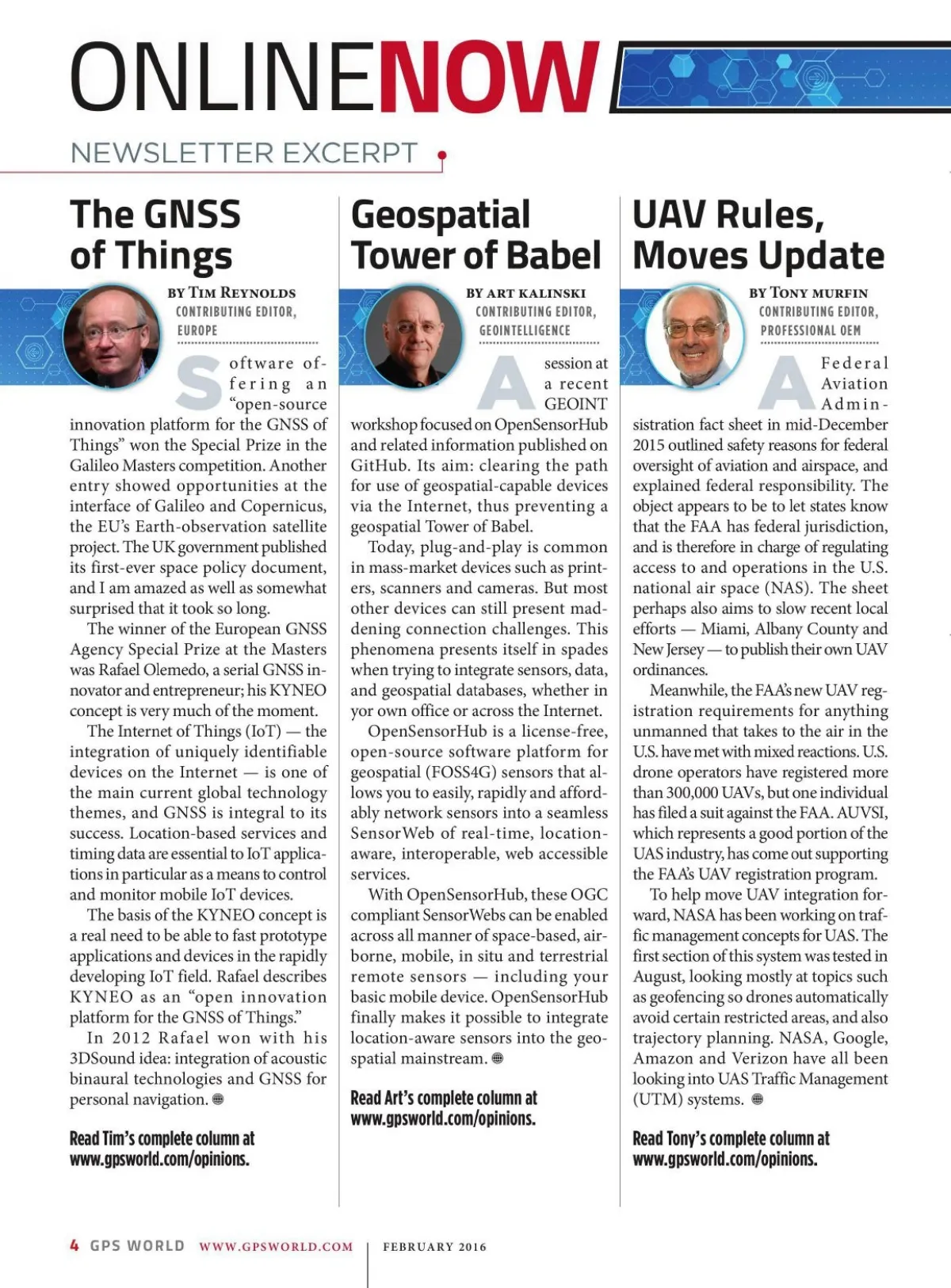 ONLINENOW

NEWSLETTER EXCERPT

The GNSS of Things

BY TIM REYNOLDS
CONTRIBUTING EDITOR, EUROPE

Software offering an "open-source innovation platform for the GNSS of Things" won the Special Prize in the Galileo Masters competition. Another entry showed opportunities at the interface of Galileo and Copernicus, the EU's Earth-observation satellite project. The UK government published its first-ever space policy document, and I am amazed as well as somewhat surprised that it took so long.

The winner of the European GNSS Agency Special Prize at the Masters was Rafael Olemedo, a serial GNSS innovator and entrepreneur; his KYNEO concept is very much of the moment.

The Internet of Things (IoT) — the integration of uniquely identifiable devices on the Internet — is one of the main current global technology themes, and GNSS is integral to its success. Location-based services and timing data are essential to IoT applications in particular as a means to control and monitor mobile IoT devices.

The basis of the KYNEO concept is a real need to be able to fast prototype applications and devices in the rapidly developing IoT field. Rafael describes KYNEO as an "open innovation platform for the GNSS of Things."

In 2012 Rafael won with his 3DSound idea: integration of acoustic binaural technologies and GNSS for personal navigation.

Read Tim's complete column at www.gpsworld.com/opinions.

Geospatial Tower of Babel

BY ART KALINSKI
CONTRIBUTING EDITOR, GEOINTELLIGENCE

A session at a recent GEOINT workshop focused on OpenSensorHub and related information published on GitHub. Its aim: clearing the path for use of geospatial-capable devices via the Internet, thus preventing a geospatial Tower of Babel.

Today, plug-and-play is common in mass-market devices such as printers, scanners and cameras. But most other devices can still present maddening connection challenges. This phenomena presents itself in spades when trying to integrate sensors, data, and geospatial databases, whether in yor own office or across the Internet.

OpenSensorHub is a license-free, open-source software platform for geospatial (FOSS4G) sensors that allows you to easily, rapidly and affordably network sensors into a seamless SensorWeb of real-time, location-aware, interoperable, web accessible services.

With OpenSensorHub, these OGC compliant SensorWebs can be enabled across all manner of space-based, airborne, mobile, in situ and terrestrial remote sensors — including your basic mobile device. OpenSensorHub finally makes it possible to integrate location-aware sensors into the geospatial mainstream.

Read Art's complete column at www.gpsworld.com/opinions.

UAV Rules, Moves Update

BY TONY MURFIN
CONTRIBUTING EDITOR, PROFESSIONAL OEM

A Federal Aviation Administration fact sheet in mid-December 2015 outlined safety reasons for federal oversight of aviation and airspace, and explained federal responsibility. The object appears to be to let states know that the FAA has federal jurisdiction, and is therefore in charge of regulating access to and operations in the U.S. national air space (NAS). The sheet perhaps also aims to slow recent local efforts — Miami, Albany County and New Jersey — to publish their own UAV ordinances.

Meanwhile, the FAA's new UAV registration requirements for anything unmanned that takes to the air in the U.S. have met with mixed reactions. U.S. drone operators have registered more than 300,000 UAVs, but one individual has filed a suit against the FAA. AUVSI, which represents a good portion of the UAS industry, has come out supporting the FAA's UAV registration program.

To help move UAV integration forward, NASA has been working on traffic management concepts for UAS. The first section of this system was tested in August, looking mostly at topics such as geofencing so drones automatically avoid certain restricted areas, and also trajectory planning. NASA, Google, Amazon and Verizon have all been looking into UAS Traffic Management (UTM) systems.

Read Tony's complete column at www.gpsworld.com/opinions.

4 GPS WORLD WWW.GPSWORLD.COM | FEBRUARY 2016